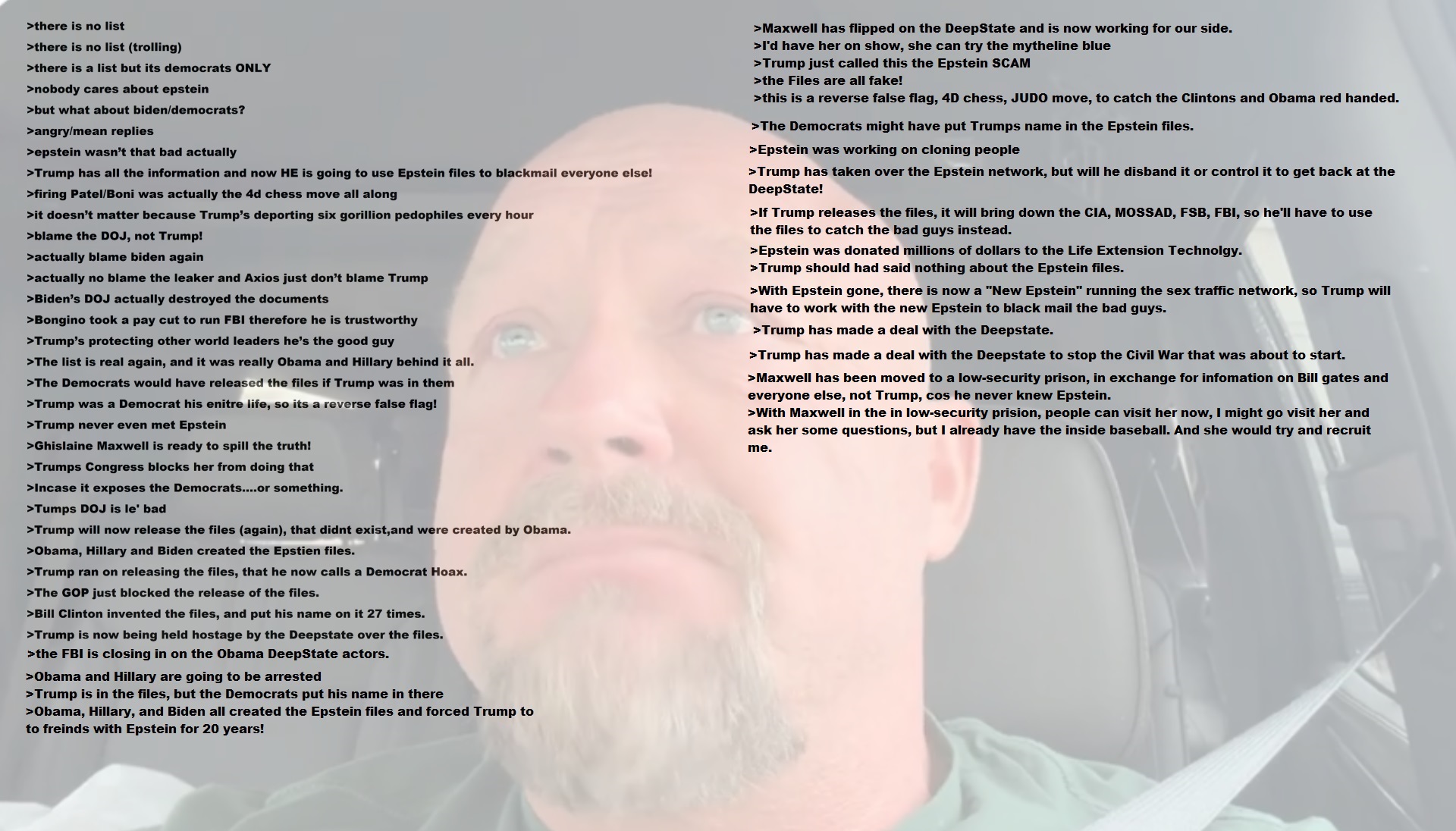 >there is no list
>there is no list (trolling)
>there is a list but its democrats ONLY
>nobody cares about epstein
>but what about biden/democrats?
>angry/mean replies
>epstein wasn't that bad actually
>Trump has all the information and now HE is going to use Epstein files to blackmail everyone else!
>firing Patel/Boni was actually the 4d chess move all along
>it doesn't matter because Trump's deporting six gorillion pedophiles every hour
>blame the DOJ, not Trump!
>actually blame biden again
>actually no blame the leaker and Axios just don't blame Trump
>Biden's DOJ actually destroyed the documents
>Bongino took a pay cut to run FBI therefore he is trustworthy
>Trump's protecting other world leaders he's the good guy
>The list is real again, and it was really Obama and Hillary behind it all.
>The Democrats would have released the files if Trump was in them
>Trump was a Democrat his enitre life, so its a reverse false flag!
>Trump never even met Epstein
>Ghislaine Maxwell is ready to spill the truth!
>Trumps Congress blocks her from doing that
>Incase it exposes the Democrats....or something.
>Tumps DOJ is le' bad
>Trump will now release the files (again), that didnt exist,and were created by Obama.
>Obama, Hillary and Biden created the Epstien files.
>Trump ran on releasing the files, that he now calls a Democrat Hoax.
>The GOP just blocked the release of the files.
>Bill Clinton invented the files, and put his name on it 27 times.
>Trump is now being held hostage by the Deepstate over the files.
>the FBI is closing in on the Obama DeepState actors.
>Obama and Hillary are going to be arrested
>Trump is in the files, but the Democrats put his name in there
>Obama, Hillary, and Biden all created the Epstein files and forced Trump to to freinds with Epstein for 20 years!

>Maxwell has flipped on the DeepState and is now working for our side.
>I'd have her on show, she can try the mytheline blue
>Trump just called this the Epstein SCAM
>the Files are all fake!
>this is a reverse false flag, 4D chess, JUDO move, to catch the Clintons and Obama red handed.
>The Democrats might have put Trumps name in the Epstein files.
>Epstein was working on cloning people
>Trump has taken over the Epstein network, but will he disband it or control it to get back at the DeepState!
>If Trump releases the files, it will bring down the CIA, MOSSAD, FSB, FBI, so he'll have to use the files to catch the bad guys instead.
>Epstein was donated millions of dollars to the Life Extension Technolgy.
>Trump should had said nothing about the Epstein files.
>With Epstein gone, there is now a "New Epstein" running the sex traffic network, so Trump will have to work with the new Epstein to black mail the bad guys.
>Trump has made a deal with the Deepstate.
>Trump has made a deal with the Deepstate to stop the Civil War that was about to start.
>Maxwell has been moved to a low-security prison, in exchange for infomation on Bill gates and everyone else, not Trump, cos he never knew Epstein.
>With Maxwell in the in low-security prision, people can visit her now, I might go visit her and ask her some questions, but I already have the inside baseball. And she would try and recruit me.